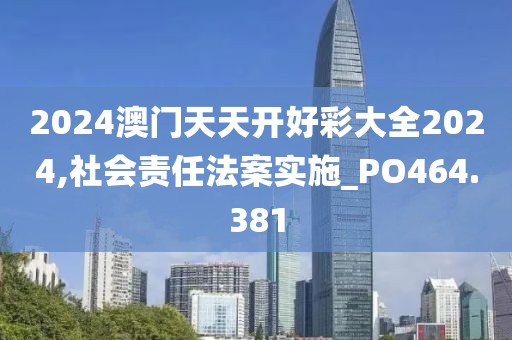 2024澳门天天开好彩大全2024,社会责任法案实施_PO464.381